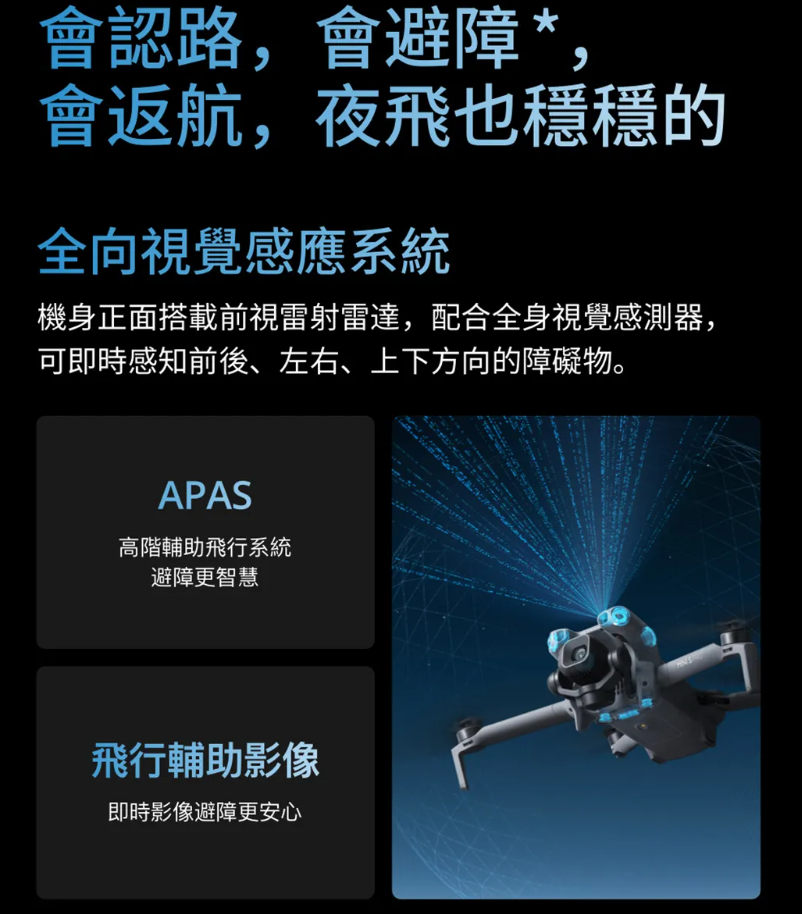 會認路，會避障*，
會返航，夜飛也穩穩的

全向視覺感應系統

機身正面搭載前視雷射雷達，配合全身視覺感測器，可即時感知前後、左右、上下方向的障礙物。

APAS

高階輔助飛行系統
避障更智慧

飛行輔助影像

即時影像避障更安心